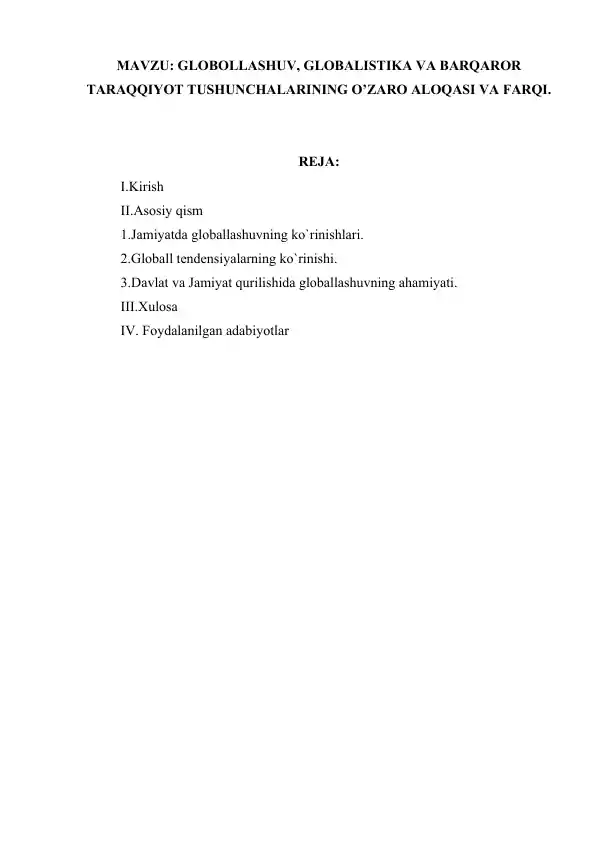 MAVZU: GLOBOLLASHUV, GLOBALISTIKA VA BARQAROR TARAQQIYOT TUSHUNCHALARINING O’ZARO ALOQASI VA FARQI.

REJA:

I.Kirish
II.Asosiy qism
1.Jamiyatda globallashuvning ko`rinishlari.
2.Globall tendensiyalarning ko`rinishi.
3.Davlat va Jamiyat qurilishida globallashuvning ahamiyati.
III.Xulosa
IV. Foydalanilgan adabiyotlar